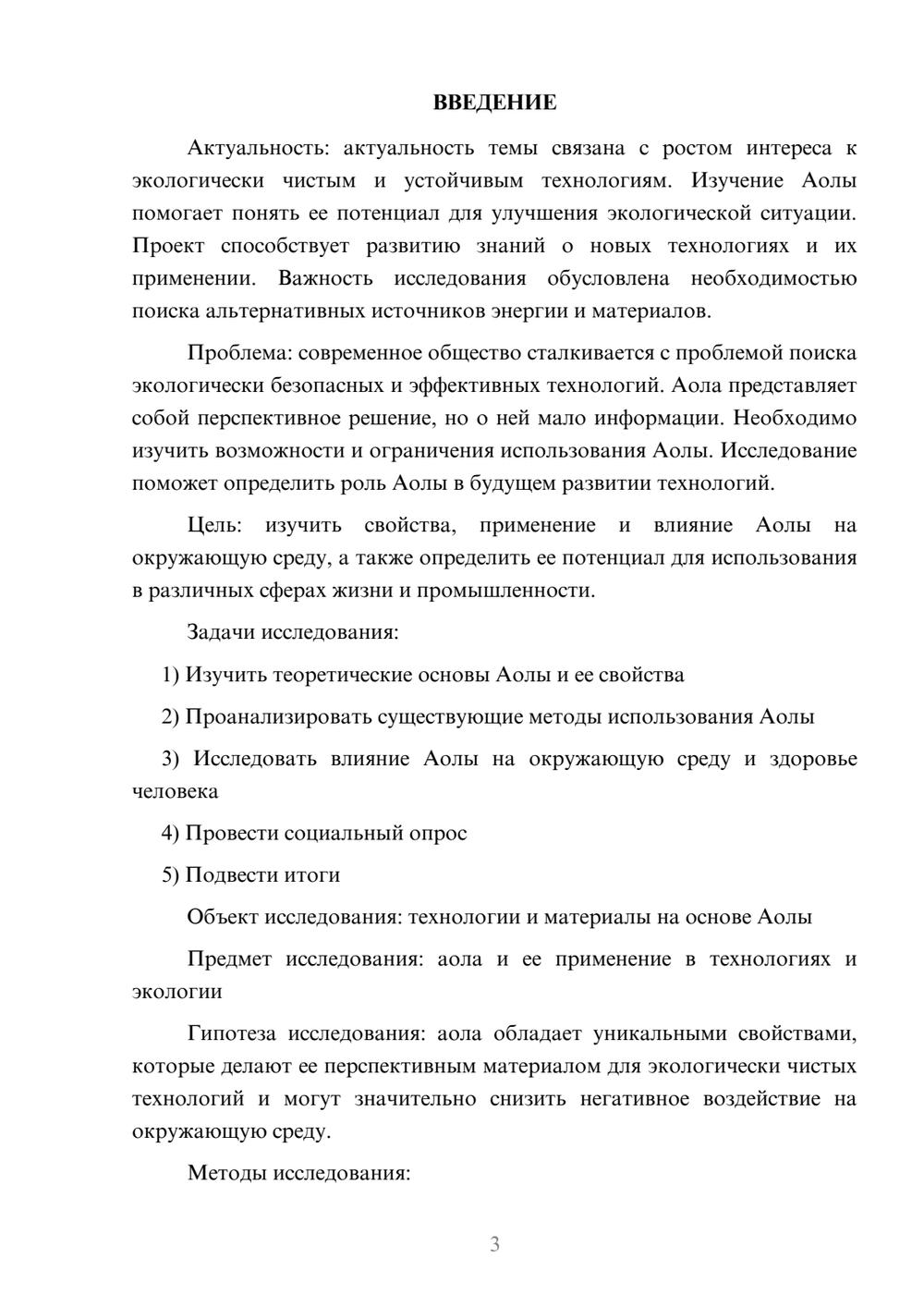 ВВЕДЕНИЕ

Актуальность: актуальность темы связана с ростом интереса к экологически чистым и устойчивым технологиям. Изучение Аолы помогает понять ее потенциал для улучшения экологической ситуации. Проект способствует развитию знаний о новых технологиях и их применении. Важность исследования обусловлена необходимостью поиска альтернативных источников энергии и материалов.

Проблема: современное общество сталкивается с проблемой поиска экологически безопасных и эффективных технологий. Аола представляет собой перспективное решение, но о ней мало информации. Необходимо изучить возможности и ограничения использования Аолы. Исследование поможет определить роль Аолы в будущем развитии технологий.

Цель: изучить свойства, применение и влияние Аолы на окружающую среду, а также определить ее потенциал для использования в различных сферах жизни и промышленности.

Задачи исследования:

1) Изучить теоретические основы Аолы и ее свойства

2) Проанализировать существующие методы использования Аолы

3) Исследовать влияние Аолы на окружающую среду и здоровье человека

4) Провести социальный опрос

5) Подвести итоги

Объект исследования: технологии и материалы на основе Аолы

Предмет исследования: аола и ее применение в технологиях и экологии

Гипотеза исследования: аола обладает уникальными свойствами, которые делают ее перспективным материалом для экологически чистых технологий и могут значительно снизить негативное воздействие на окружающую среду.

Методы исследования:

3